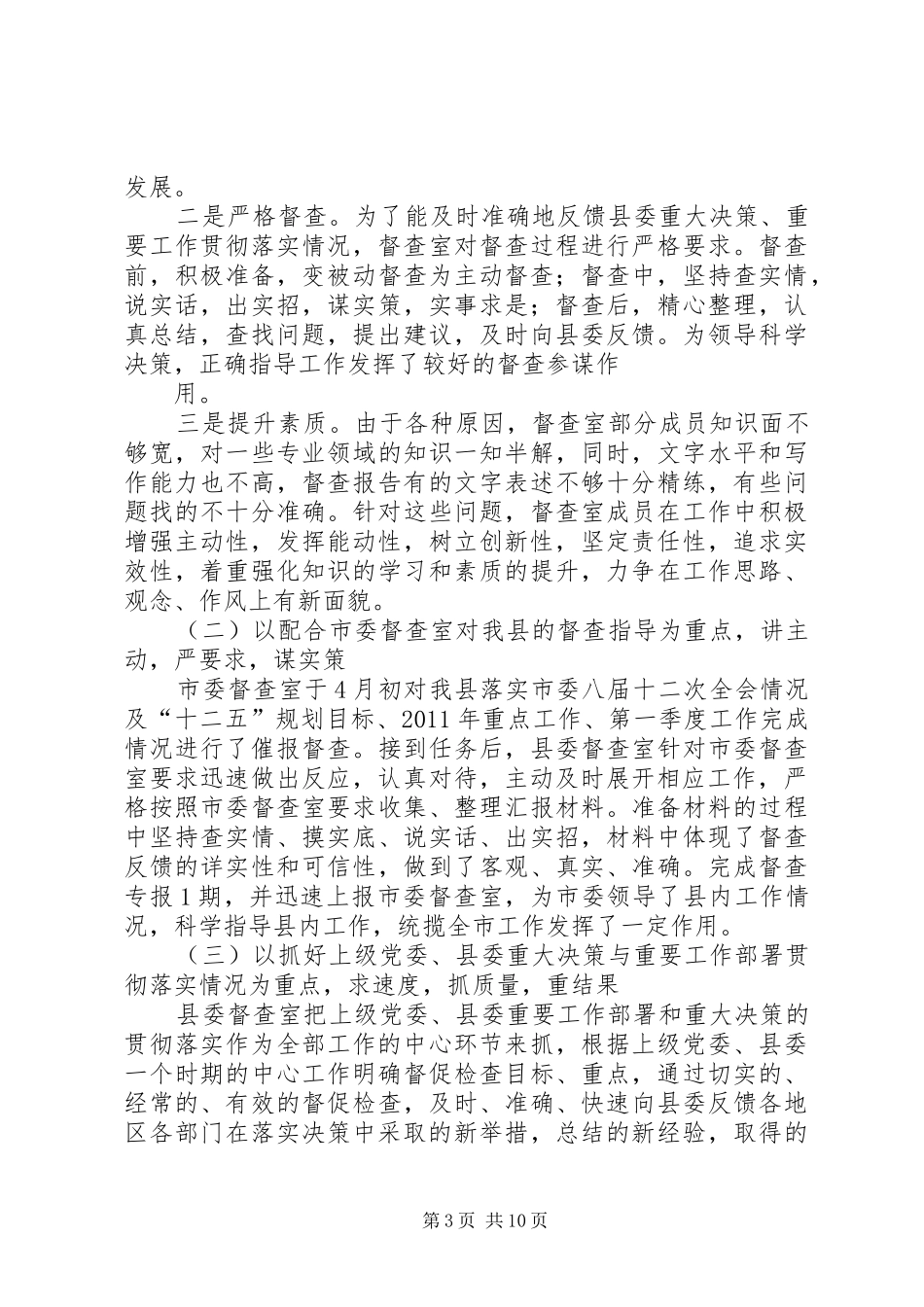 发展。

二是严格督查。为了能及时准确地反馈县委重大决策、重要工作贯彻落实情况，督查室对督查过程进行严格要求。督查前，积极准备，变被动督查为主动督查；督查中，坚持查实情，说实话，出实招，谋实策，实事求是；督查后，精心整理，认真总结，查找问题，提出建议，及时向县委反馈。为领导科学决策，正确指导工作发挥了较好的督查参谋作

用。

三是提升素质。由于各种原因，督查室部分成员知识面不够宽，对一些专业领域的知识一知半解，同时，文字水平和写作能力也不高，督查报告有的文字表述不够十分精练，有些问题找的不十分准确。针对这些问题，督查室成员在工作中积极增强主动性，发挥能动性，树立创新性，坚定责任性，追求实效性，着重强化知识的学习和素质的提升，力争在工作思路、观念、作风上有新面貌。

（二）以配合市委督查室对我县的督查指导为重点，讲主动，严要求，谋实策

市委督查室于4月初对我县落实市委八届十二次全会情况及“十二五”规划目标、2011年重点工作、第一季度工作完成情况进行了催报督查。接到任务后，县委督查室针对市委督查室要求迅速做出反应，认真对待，主动及时展开相应工作，严格按照市委督查室要求收集、整理汇报材料。准备材料的过程中坚持查实情、摸实底、说实话、出实招，材料中体现了督查反馈的详实性和可信性，做到了客观、真实、准确。完成督查专报1期，并迅速上报市委督查室，为市委领导了县内工作情况，科学指导县内工作，统揽全市工作发挥了一定作用。

（三）以抓好上级党委、县委重大决策与重要工作部署贯彻落实情况为重点，求速度，抓质量，重结果

县委督查室把上级党委、县委重要工作部署和重大决策的贯彻落实作为全部工作的中心环节来抓，根据上级党委、县委一个时期的中心工作明确督促检查目标、重点，通过切实的、经常的、有效的督促检查，及时、准确、快速向县委反馈各地区各部门在落实决策中采取的新举措，总结的新经验，取得的

第3页 共10页